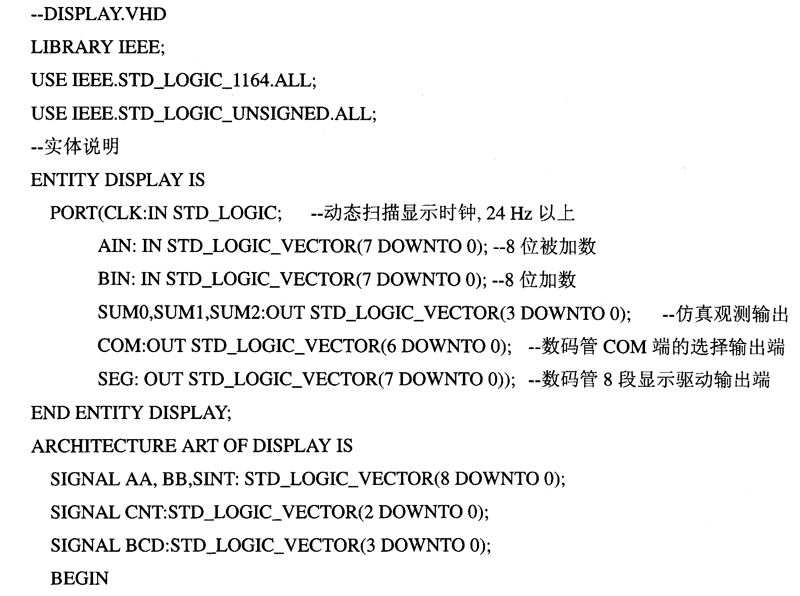 --DISPLAY.VHD
LIBRARY IEEE;
USE IEEE.STD_LOGIC_1164.ALL;
USE IEEE.STD_LOGIC_UNSIGNED.ALL;
--实体说明
ENTITY DISPLAY IS
PORT(CLK:IN STD_LOGIC; --动态扫描显示时钟, 24 Hz 以上
AIN: IN STD_LOGIC_VECTOR(7 DOWNTO 0); --8 位被加数
BIN: IN STD_LOGIC_VECTOR(7 DOWNTO 0); --8 位加数
SUM0,SUM1,SUM2:OUT STD_LOGIC_VECTOR(3 DOWNTO 0); --仿真观测输出
COM:OUT STD_LOGIC_VECTOR(6 DOWNTO 0); --数码管 COM 端的选择输出端
SEG: OUT STD_LOGIC_VECTOR(7 DOWNTO 0)); --数码管 8 段显示驱动输出端
END ENTITY DISPLAY;
ARCHITECTURE ART OF DISPLAY IS
SIGNAL AA, BB,SINT: STD_LOGIC_VECTOR(8 DOWNTO 0);
SIGNAL CNT:STD_LOGIC_VECTOR(2 DOWNTO 0);
SIGNAL BCD:STD_LOGIC_VECTOR(3 DOWNTO 0);
BEGIN